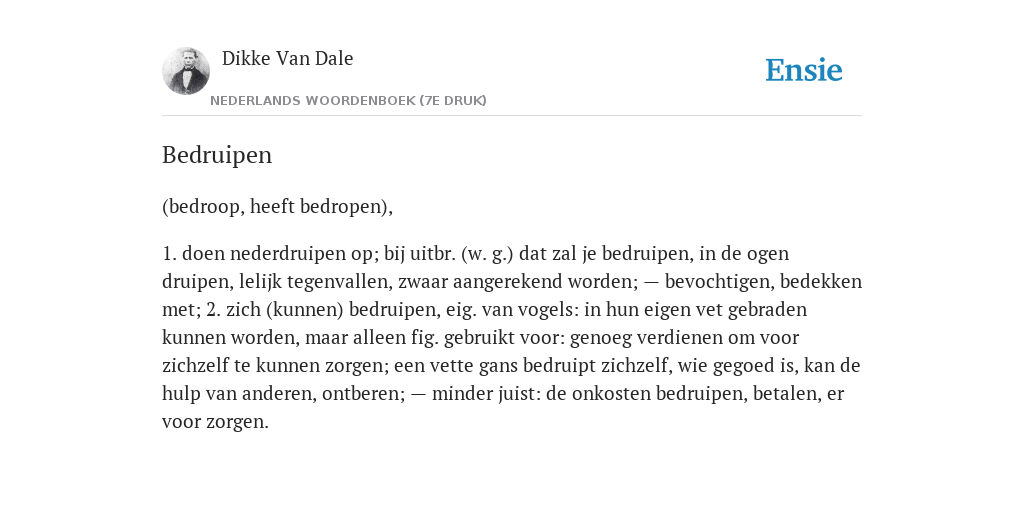 Dikke Van Dale
NEDERLANDS WOORDENBOEK (7E DRUK)

Ensie

Bedruipen

(bedroop, heeft bedropen),

1. doen nederdruipen op; bij uitbr. (w. g.) dat zal je bedruipen, in de ogen druipen, lelijk tegenvallen, zwaar aangerekend worden; — bevochtigen, bedekken met; 2. zich (kunnen) bedruipen, eig. van vogels: in hun eigen vet gebraden kunnen worden, maar alleen fig. gebruikt voor: genoeg verdienen om voor zichzelf te kunnen zorgen; een vette gans bedruipt zichzelf, wie gegoed is, kan de hulp van anderen, ontberen; — minder juist: de onkosten bedruipen, betalen, er voor zorgen.